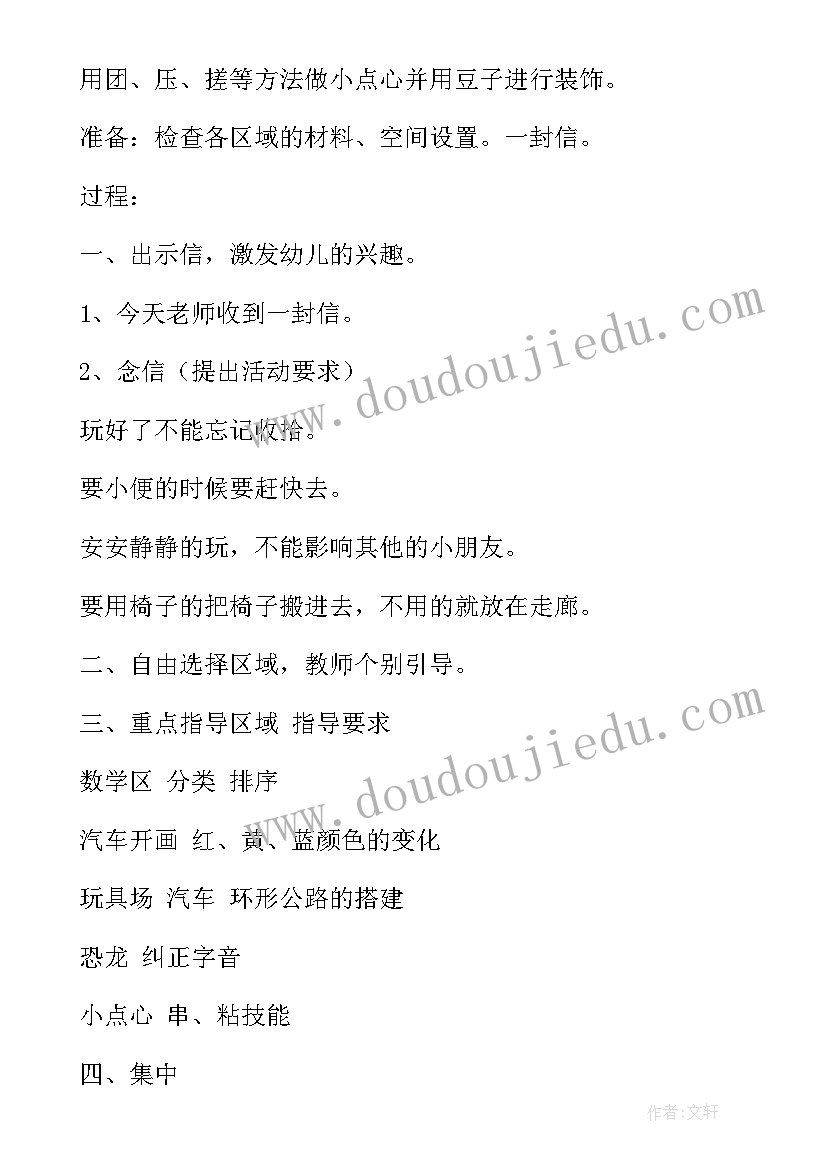 用团、压、搓等方法做小点心并用豆子进行装饰。

准备：检查各区域的材料、空间设置。一封信。

过程：

一、出示信，激发幼儿的兴趣。

1、今天老师收到一封信。

2、念信（提出活动要求）

玩好了不能忘记收拾。

要小便的时候要赶快去。

安安静静的玩，不能影响其他的小朋友。

要用椅子的把椅子搬进去，不用的就放在走廊。

二、自由选择区域，教师个别引导。

三、重点指导区域 指导要求

数学区 分类 排序

汽车开画 红、黄、蓝颜色的变化

玩具场 汽车 环形公路的搭建

恐龙 纠正字音

小点心 串、粘技能

四、集中

www.doudoujiedu.com

www.doudoujiedu.com

作者:文轩